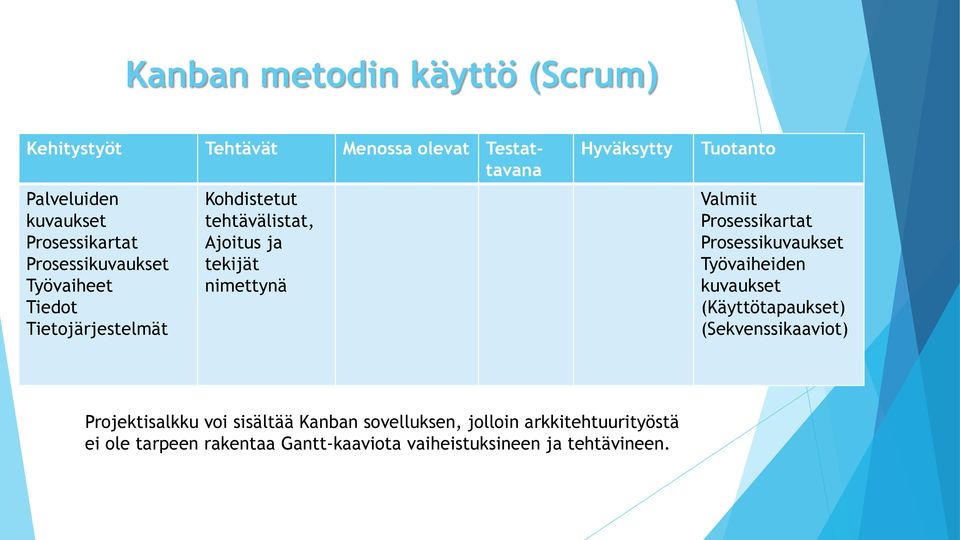 Kanban metodin käyttö (Scrum)

| Kehitystyöt | Tehtävät | Menossa olevat | Testattavana | Hyväksytty | Tuotanto |
|---|---|---|---|---|---|
| Palveluiden kuvaukset Prosessikartat Prosessikuvaukset Työvaiheet Tiedot Tietojärjestelmät | Kohdistetut tehtävälistat, Ajoitus ja tekijät nimettynä | | | | Valmiit Prosessikartat Prosessikuvaukset Työvaiheiden kuvaukset (Käyttötapaukset) (Sekvenssikaaviot) |

Projektisalkku voi sisältää Kanban sovelluksen, jolloin arkkitehtuurityöstä ei ole tarpeen rakentaa Gantt-kaaviota vaiheistuksineen ja tehtävineen.